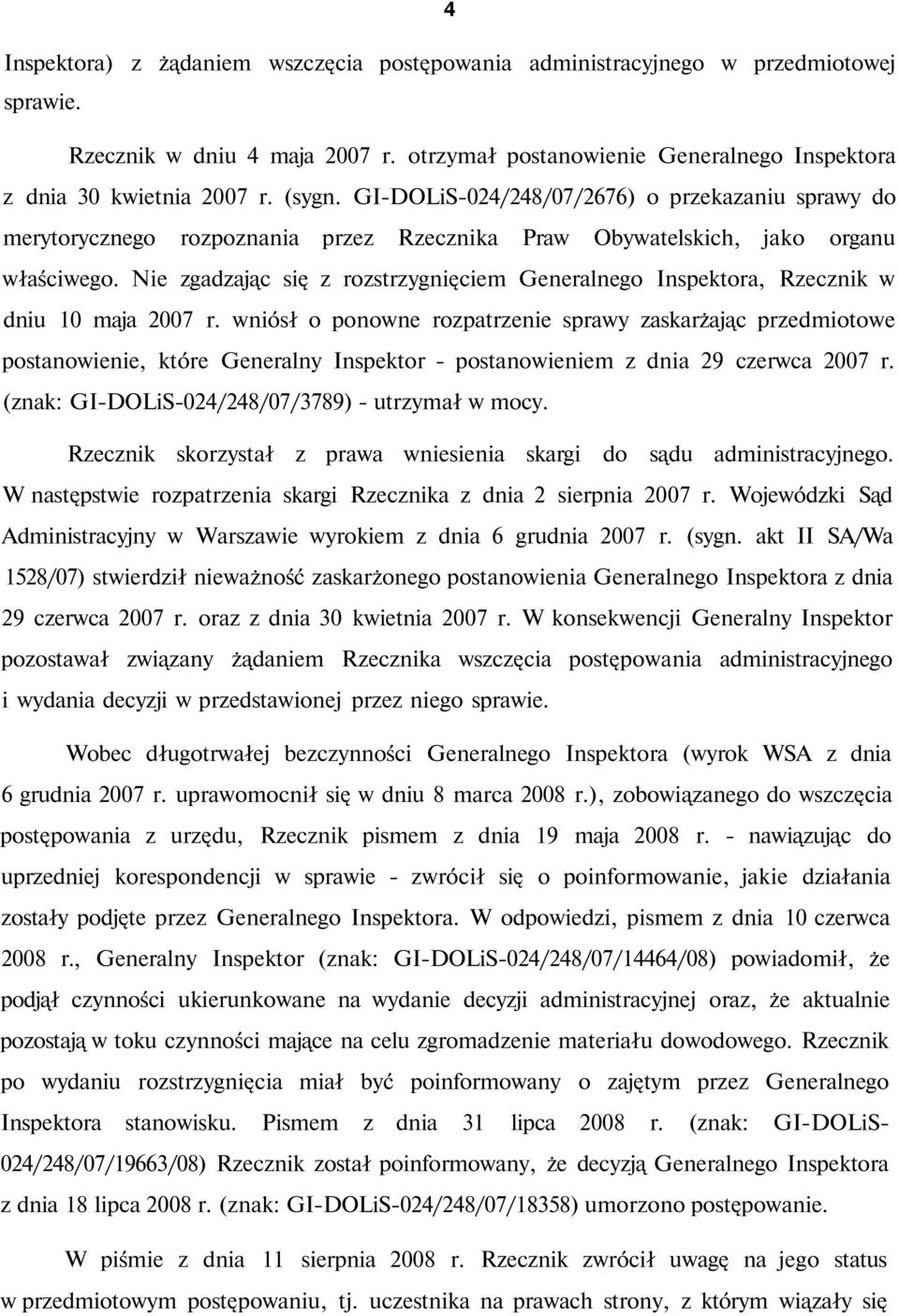 4

Inspektora) z żądaniem wszczęcia postępowania administracyjnego w przedmiotowej sprawie.

Rzecznik w dniu 4 maja 2007 r. otrzymał postanowienie Generalnego Inspektora z dnia 30 kwietnia 2007 r. (sygn. GI-DOLiS-024/248/07/2676) o przekazaniu sprawy do merytorycznego rozpoznania przez Rzecznika Praw Obywatelskich, jako organu właściwego. Nie zgadzając się z rozstrzygnięciem Generalnego Inspektora, Rzecznik w dniu 10 maja 2007 r. wniósł o ponowne rozpatrzenie sprawy zaskarżając przedmiotowe postanowienie, które Generalny Inspektor - postanowieniem z dnia 29 czerwca 2007 r. (znak: GI-DOLiS-024/248/07/3789) - utrzymał w mocy.

Rzecznik skorzystał z prawa wniesienia skargi do sądu administracyjnego. W następstwie rozpatrzenia skargi Rzecznika z dnia 2 sierpnia 2007 r. Wojewódzki Sąd Administracyjny w Warszawie wyrokiem z dnia 6 grudnia 2007 r. (sygn. akt II SA/Wa 1528/07) stwierdził nieważność zaskarżonego postanowienia Generalnego Inspektora z dnia 29 czerwca 2007 r. oraz z dnia 30 kwietnia 2007 r. W konsekwencji Generalny Inspektor pozostawał związany żądaniem Rzecznika wszczęcia postępowania administracyjnego i wydania decyzji w przedstawionej przez niego sprawie.

Wobec długotrwałej bezczynności Generalnego Inspektora (wyrok WSA z dnia 6 grudnia 2007 r. uprawomocnił się w dniu 8 marca 2008 r.), zobowiązanego do wszczęcia postępowania z urzędu, Rzecznik pismem z dnia 19 maja 2008 r. - nawiązując do uprzedniej korespondencji w sprawie - zwrócił się o poinformowanie, jakie działania zostały podjęte przez Generalnego Inspektora. W odpowiedzi, pismem z dnia 10 czerwca 2008 r., Generalny Inspektor (znak: GI-DOLiS-024/248/07/14464/08) powiadomił, że podjął czynności ukierunkowane na wydanie decyzji administracyjnej oraz, że aktualnie pozostają w toku czynności mające na celu zgromadzenie materiału dowodowego. Rzecznik po wydaniu rozstrzygnięcia miał być poinformowany o zajętym przez Generalnego Inspektora stanowisku. Pismem z dnia 31 lipca 2008 r. (znak: GI-DOLiS-024/248/07/19663/08) Rzecznik został poinformowany, że decyzją Generalnego Inspektora z dnia 18 lipca 2008 r. (znak: GI-DOLiS-024/248/07/18358) umorzono postępowanie.

W piśmie z dnia 11 sierpnia 2008 r. Rzecznik zwrócił uwagę na jego status w przedmiotowym postępowaniu, tj. uczestnika na prawach strony, z którym wiązały się